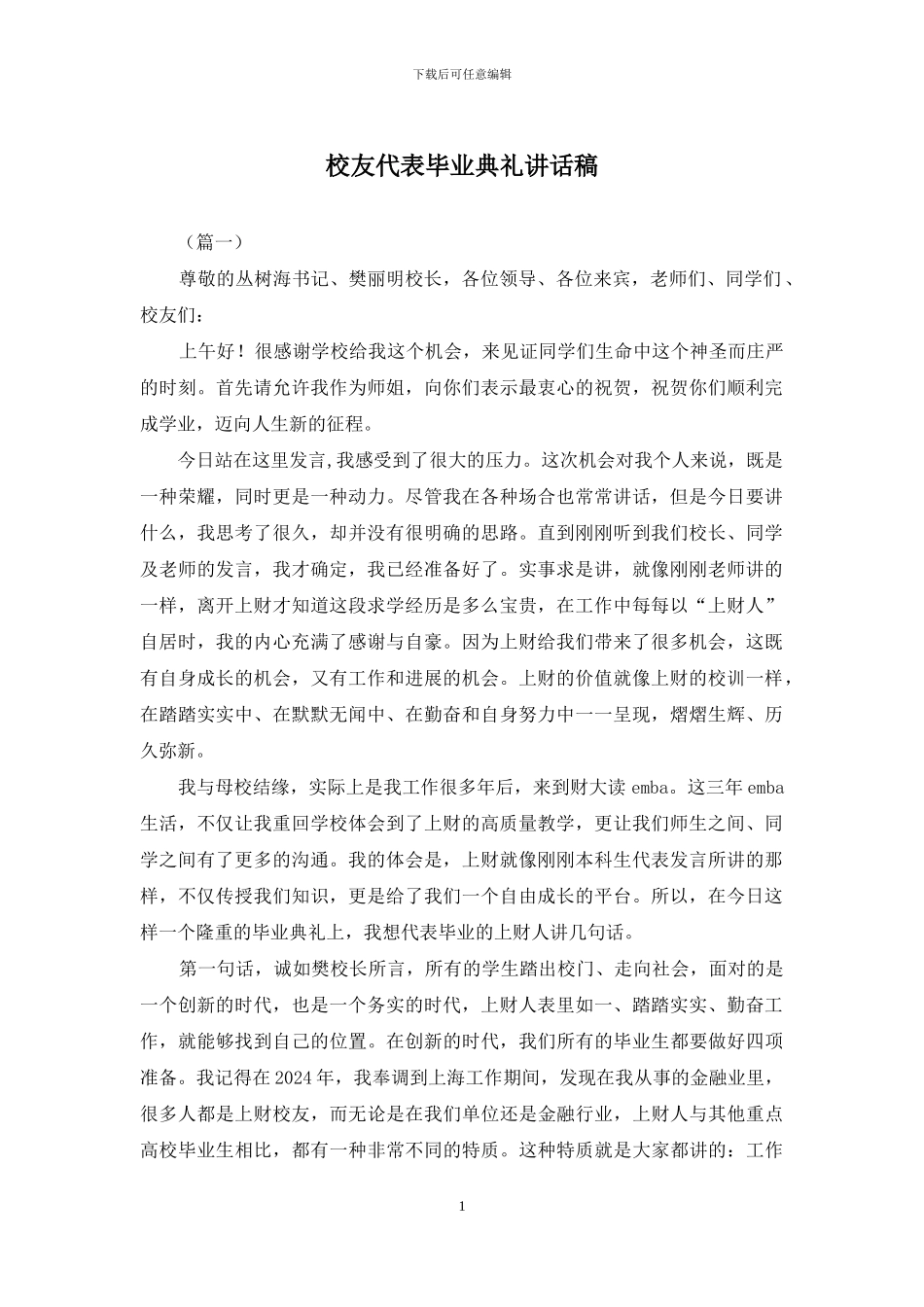 下载后可任意编辑

校友代表毕业典礼讲话稿

（篇一）

尊敬的丛树海书记、樊丽明校长，各位领导、各位来宾，老师们、同学们、校友们：

上午好！很感谢学校给我这个机会，来见证同学们生命中这个神圣而庄严的时刻。首先请允许我作为师姐，向你们表示最衷心的祝贺，祝贺你们顺利完成学业，迈向人生新的征程。

今日站在这里发言，我感受到了很大的压力。这次机会对我个人来说，既是一种荣耀，同时更是一种动力。尽管我在各种场合也常常讲话，但是今日要讲什么，我思考了很久，却并没有很明确的思路。直到刚刚听到我们校长、同学及老师的发言，我才确定，我已经准备好了。实事求是讲，就像刚刚老师讲的一样，离开上财才知道这段求学经历是多么宝贵，在工作中每每以“上财人”自居时，我的内心充满了感谢与自豪。因为上财给我们带来了很多机会，这既有自身成长的机会，又有工作和进展的机会。上财的价值就像上财的校训一样，在踏踏实实中、在默默无闻中、在勤奋和自身努力中一一呈现，熠熠生辉、历久弥新。

我与母校结缘，实际上是我工作很多年后，来到财大读 emba。这三年 emba 生活，不仅让我重回学校体会到了上财的高质量教学，更让我们师生之间、同学之间有了更多的沟通。我的体会是，上财就像刚刚本科生代表发言所讲的那样，不仅传授我们知识，更是给了我们一个自由成长的平台。所以，在今日这样一个隆重的毕业典礼上，我想代表毕业的上财人讲几句话。

第一句话，诚如樊校长所言，所有的学生踏出校门、走向社会，面对的是一个创新的时代，也是一个务实的时代，上财人表里如一、踏踏实实、勤奋工作，就能够找到自己的位置。在创新的时代，我们所有的毕业生都要做好四项准备。我记得在 2024 年，我奉调到上海工作期间，发现在我从事的金融业里，很多人都是上财校友，而无论是在我们单位还是金融行业，上财人与其他重点高校毕业生相比，都有一种非常不同的特质。这种特质就是大家都讲的：工作

1